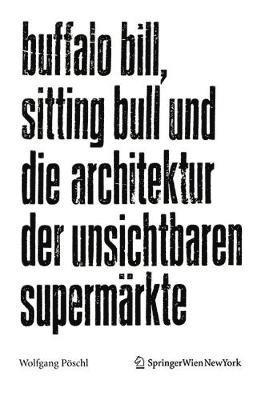 buffalo bill, sitting bull und die architektur der unsichtbaren supermärkte

Wolfgang Pöschl

SpringerWienNewYork